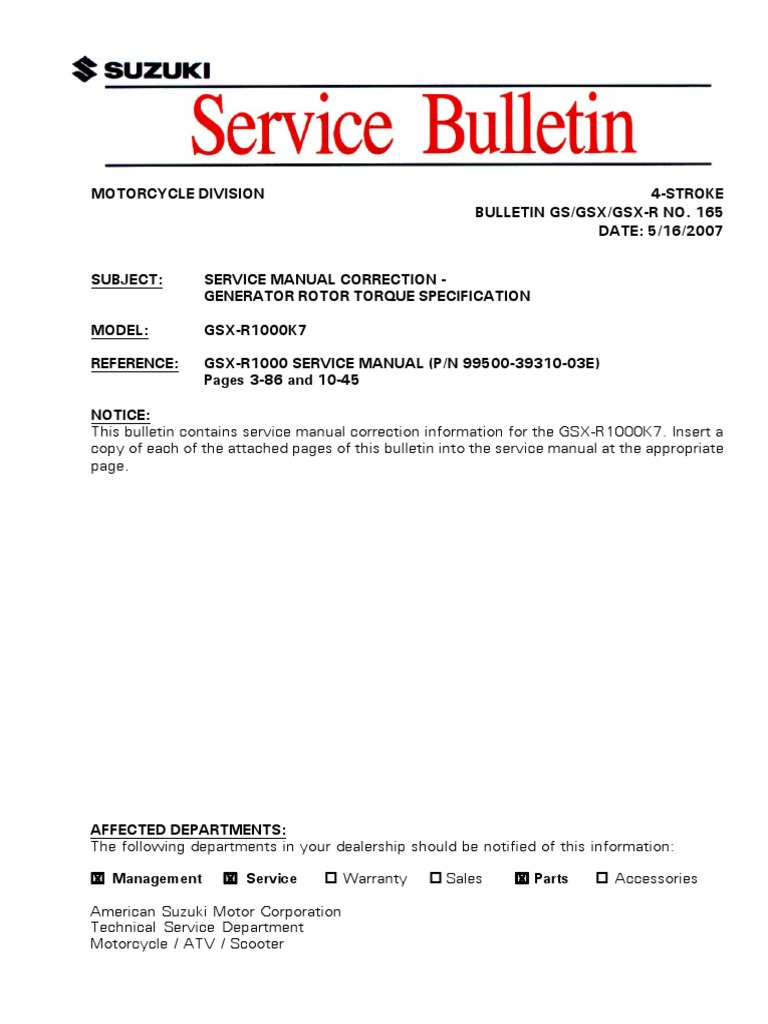 SUZUKI

Service Bulletin

MOTORCYCLE DIVISION

4-STROKE
BULLETIN GS/GSX/GSX-R NO. 165
DATE: 5/16/2007

SUBJECT: SERVICE MANUAL CORRECTION - GENERATOR ROTOR TORQUE SPECIFICATION

MODEL: GSX-R1000K7

REFERENCE: GSX-R1000 SERVICE MANUAL (P/N 99500-39310-03E) Pages 3-86 and 10-45

NOTICE:
This bulletin contains service manual correction information for the GSX-R1000K7. Insert a copy of each of the attached pages of this bulletin into the service manual at the appropriate page.

AFFECTED DEPARTMENTS:
The following departments in your dealership should be notified of this information:

☒ Management ☒ Service ☐ Warranty ☐ Sales ☒ Parts ☐ Accessories

American Suzuki Motor Corporation
Technical Service Department
Motorcycle / ATV / Scooter